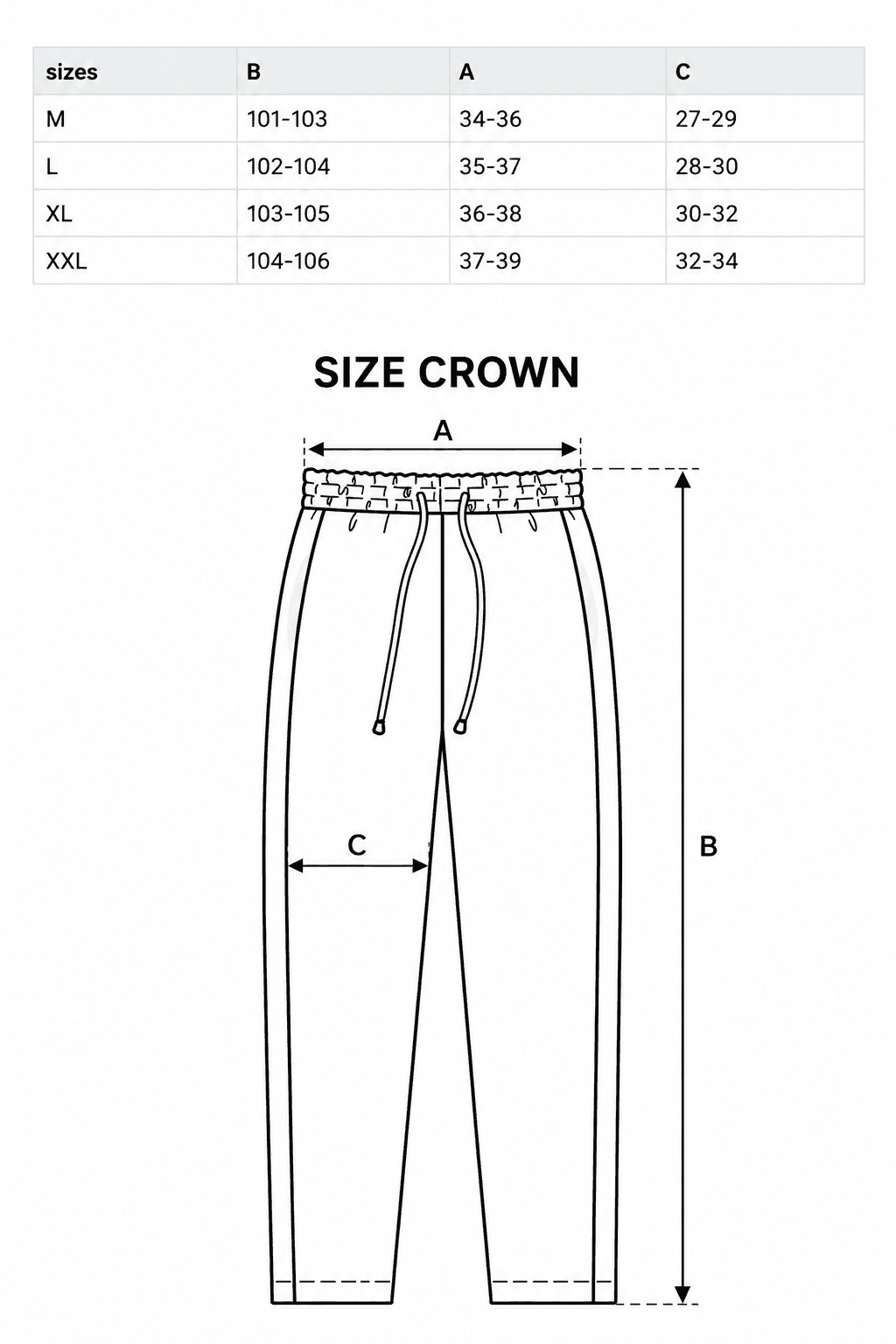 | sizes | B | A | C |
|---|---|---|---|
| M | 101-103 | 34-36 | 27-29 |
| L | 102-104 | 35-37 | 28-30 |
| XL | 103-105 | 36-38 | 30-32 |
| XXL | 104-106 | 37-39 | 32-34 |

SIZE CROWN

A

C

B